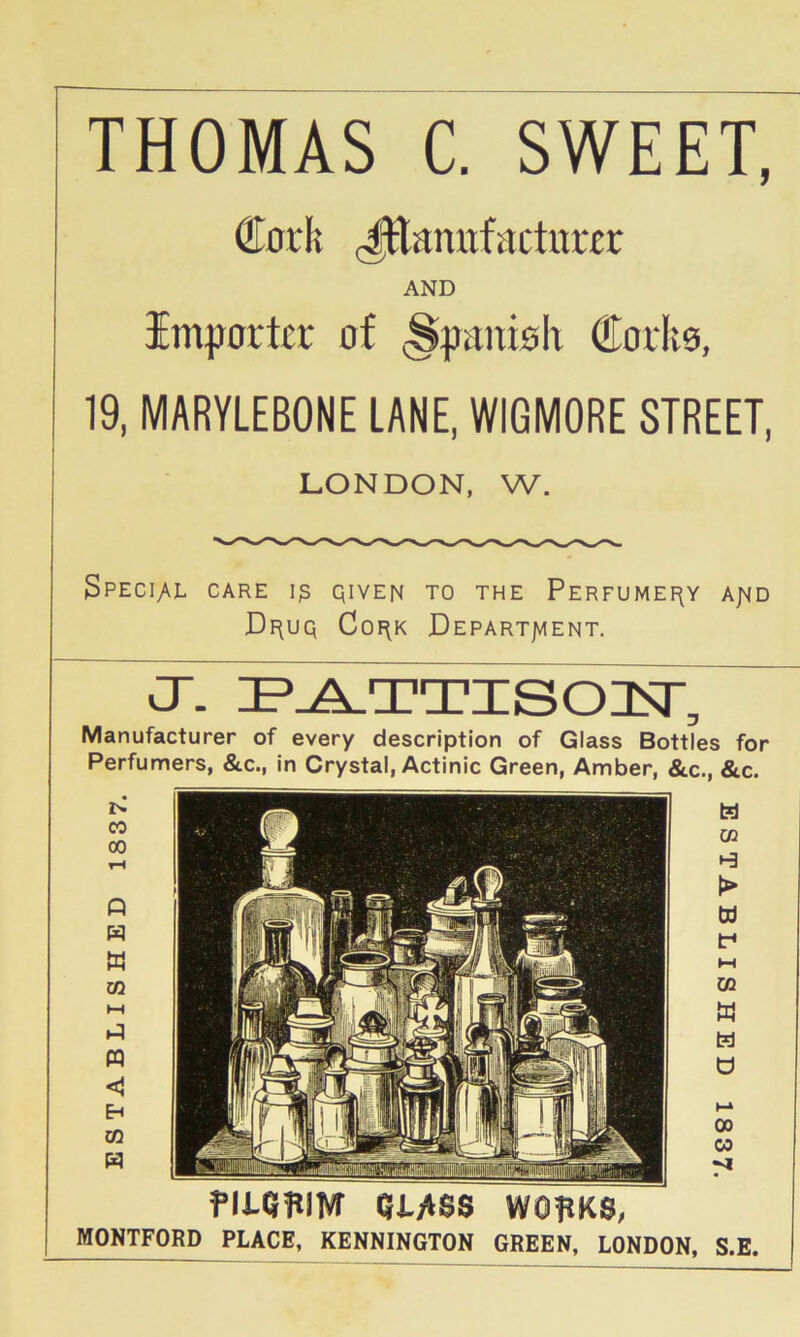 THOMAS C. SWEET,

Cork Manufacturer

AND

Importer of Spanish Corks,

19, MARYLEBONE LANE, WIGMORE STREET,

LONDON, W.

Special care is given to the Perfumery and Drug Cork Department.

J. PATTISON,

Manufacturer of every description of Glass Bottles for Perfumers, &c., in Crystal, Actinic Green, Amber, &c., &c.

ESTABLISHED 1837.

ESTABLISHED 1837.

PILGRIM GLASS WORKS,

MONTFORD PLACE, KENNINGTON GREEN, LONDON, S.E.